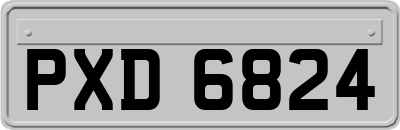 PXD 6824